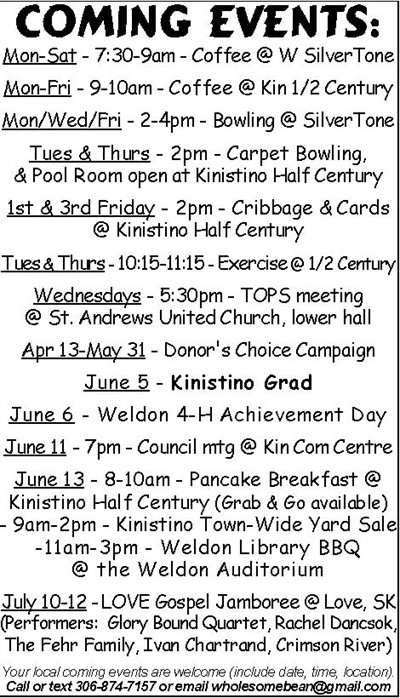 COMING EVENTS:

Mon-Sat - 7:30-9am - Coffee @ W SilverTone

Mon-Fri - 9-10am - Coffee @ Kin 1/2 Century

Mon/Wed/Fri - 2-4pm - Bowling @ SilverTone

Tues & Thurs - 2pm - Carpet Bowling, & Pool Room open at Kinistino Half Century

1st & 3rd Friday - 2pm - Cribbage & Cards @ Kinistino Half Century

Tues & Thurs - 10:15-11:15 - Exercise @ 1/2 Century

Wednesdays - 5:30pm - TOPS meeting @ St. Andrews United Church, lower hall

Apr 13-May 31 - Donor's Choice Campaign

June 5 - Kinistino Grad

June 6 - Weldon 4-H Achievement Day

June 11 - 7pm - Council mtg @ Kin Com Centre

June 13 - 8-10am - Pancake Breakfast @ Kinistino Half Century (Grab & Go available)
- 9am-2pm - Kinistino Town-Wide Yard Sale
-11am-3pm - Weldon Library BBQ @ the Weldon Auditorium

July 10-12 - LOVE Gospel Jamboree @ Love, SK (Performers: Glory Bound Quartet, Rachel Dancsok, The Fehr Family, Ivan Chartrand, Crimson River)

Your local coming events are welcome (include date, time, location).
Call or text 306-874-7157 or email wholesomebean@gmail.com